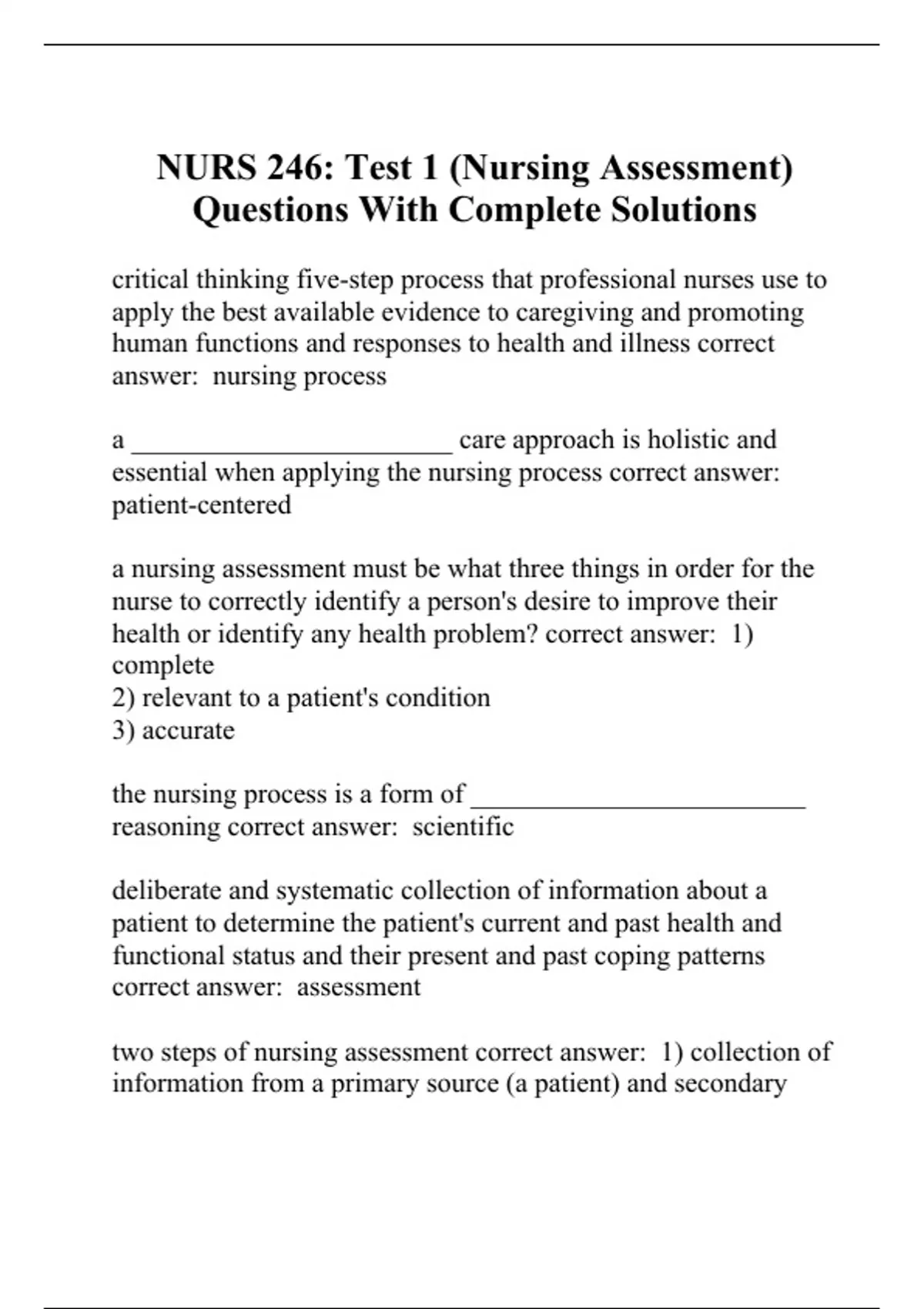 NURS 246: Test 1 (Nursing Assessment) Questions With Complete Solutions

critical thinking five-step process that professional nurses use to apply the best available evidence to caregiving and promoting human functions and responses to health and illness correct answer:  nursing process

a ________________________ care approach is holistic and essential when applying the nursing process correct answer: patient-centered

a nursing assessment must be what three things in order for the nurse to correctly identify a person's desire to improve their health or identify any health problem? correct answer:  1) complete
2) relevant to a patient's condition
3) accurate

the nursing process is a form of _________________________ reasoning correct answer:  scientific

deliberate and systematic collection of information about a patient to determine the patient's current and past health and functional status and their present and past coping patterns correct answer:  assessment

two steps of nursing assessment correct answer:  1) collection of information from a primary source (a patient) and secondary